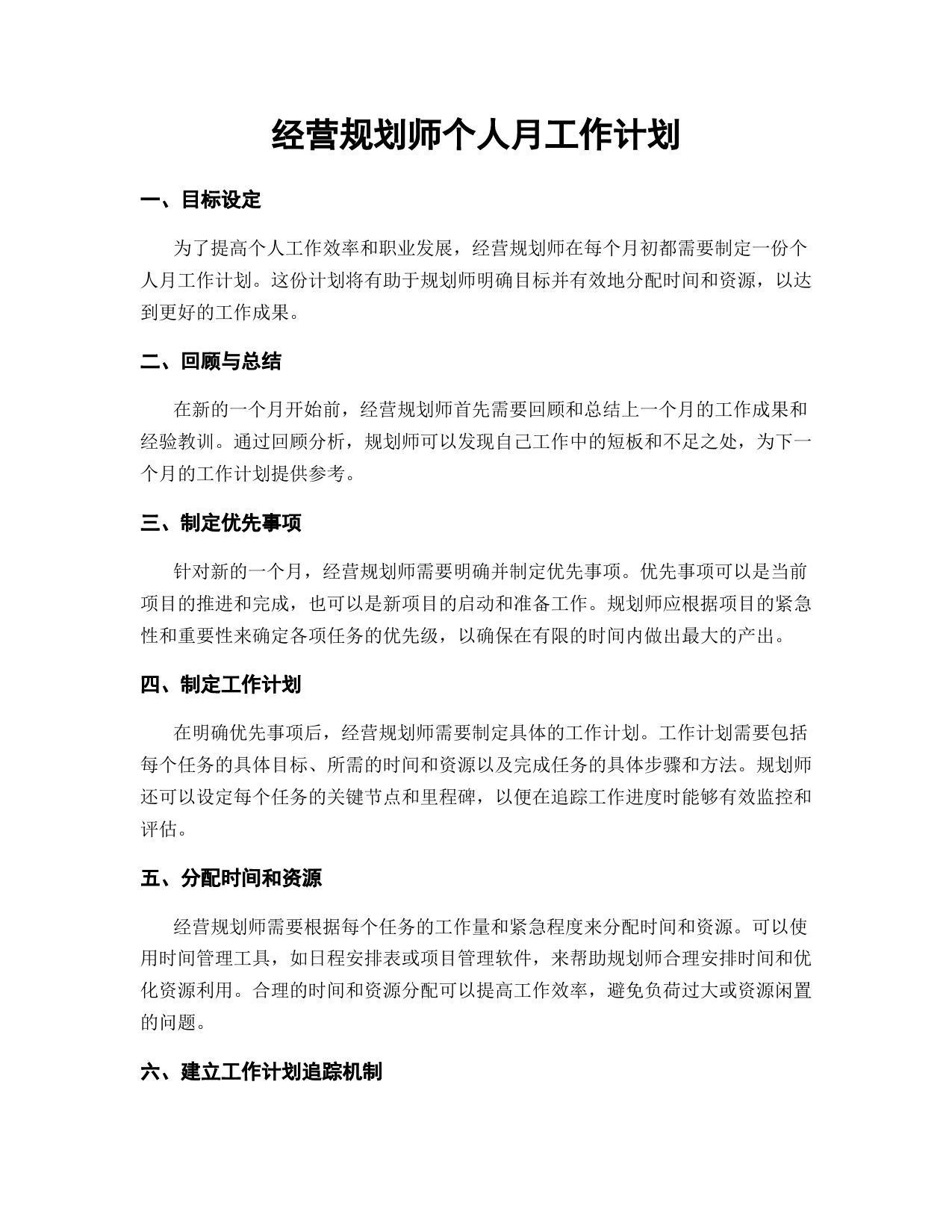 经营规划师个人月工作计划

一、目标设定

为了提高个人工作效率和职业发展，经营规划师在每个月初都需要制定一份个人月工作计划。这份计划将有助于规划师明确目标并有效地分配时间和资源，以达到更好的工作成果。

二、回顾与总结

在新的一个月开始前，经营规划师首先需要回顾和总结上一个月的工作成果和经验教训。通过回顾分析，规划师可以发现自己工作中的短板和不足之处，为下一个月的工作计划提供参考。

三、制定优先事项

针对新的一个月，经营规划师需要明确并制定优先事项。优先事项可以是当前项目的推进和完成，也可以是新项目的启动和准备工作。规划师应根据项目的紧急性和重要性来确定各项任务的优先级，以确保在有限的时间内做出最大的产出。

四、制定工作计划

在明确优先事项后，经营规划师需要制定具体的工作计划。工作计划需要包括每个任务的具体目标、所需的时间和资源以及完成任务的具体步骤和方法。规划师还可以设定每个任务的关键节点和里程碑，以便在追踪工作进度时能够有效监控和评估。

五、分配时间和资源

经营规划师需要根据每个任务的工作量和紧急程度来分配时间和资源。可以使用时间管理工具，如日程安排表或项目管理软件，来帮助规划师合理安排时间和优化资源利用。合理的时间和资源分配可以提高工作效率，避免负荷过大或资源闲置的问题。

六、建立工作计划追踪机制